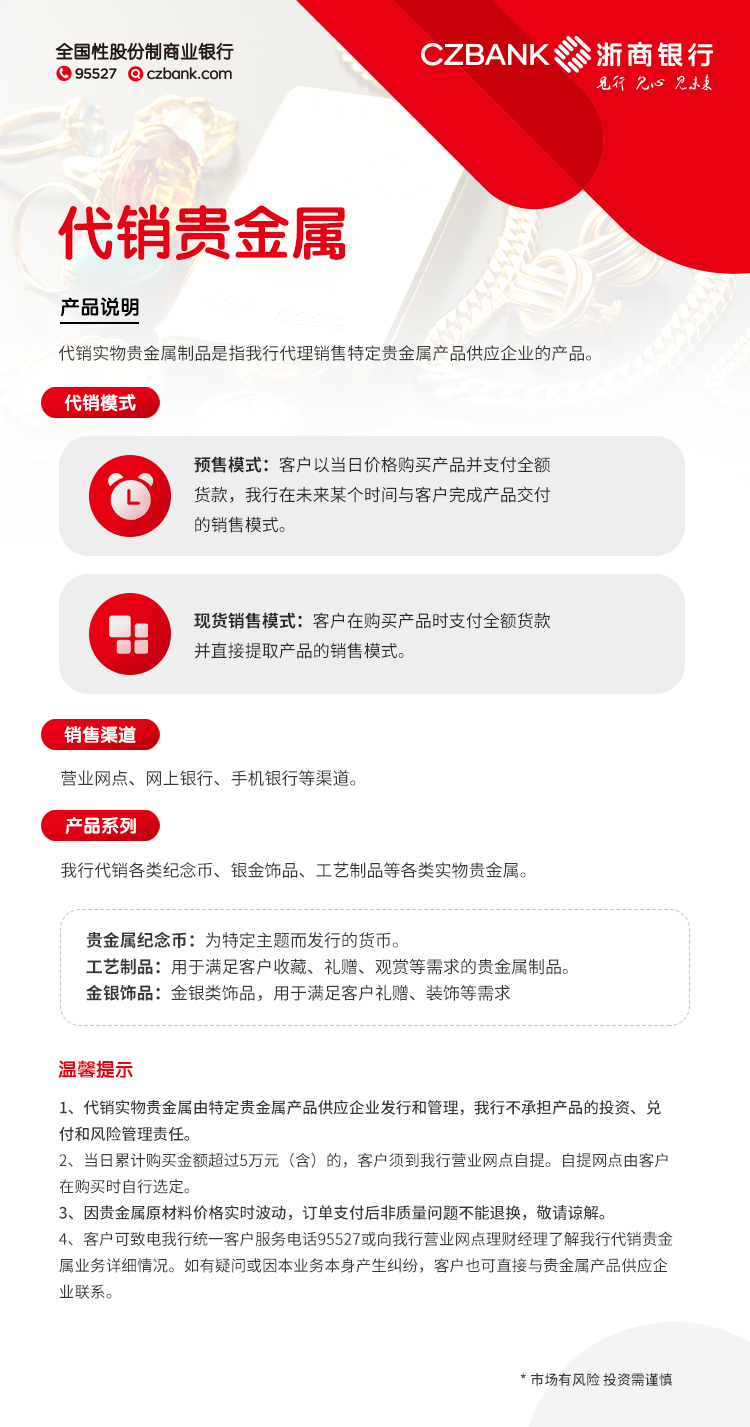 全国性股份制商业银行
95527 czbank.com

CZBANK 浙商银行
见行 见心 见未来

代销贵金属

产品说明

代销实物贵金属制品是指我行代理销售特定贵金属产品供应企业的产品。

代销模式

预售模式：客户以当日价格购买产品并支付全额货款，我行在未来某个时间与客户完成产品交付的销售模式。

现货销售模式：客户在购买产品时支付全额货款并直接提取产品的销售模式。

销售渠道

营业网点、网上银行、手机银行等渠道。

产品系列

我行代销各类纪念币、银金饰品、工艺制品等各类实物贵金属。

贵金属纪念币：为特定主题而发行的货币。
工艺制品：用于满足客户收藏、礼赠、观赏等需求的贵金属制品。
金银饰品：金银类饰品，用于满足客户礼赠、装饰等需求

温馨提示

1、代销实物贵金属由特定贵金属产品供应企业发行和管理，我行不承担产品的投资、兑付和风险管理责任。
2、当日累计购买金额超过5万元（含）的，客户须到我行营业网点自提。自提网点由客户在购买时自行选定。
3、因贵金属原材料价格实时波动，订单支付后非质量问题不能退换，敬请谅解。
4、客户可致电我行统一客户服务电话95527或向我行营业网点理财经理了解我行代销贵金属业务详细情况。如有疑问或因本业务本身产生纠纷，客户也可直接与贵金属产品供应企业联系。

* 市场有风险 投资需谨慎